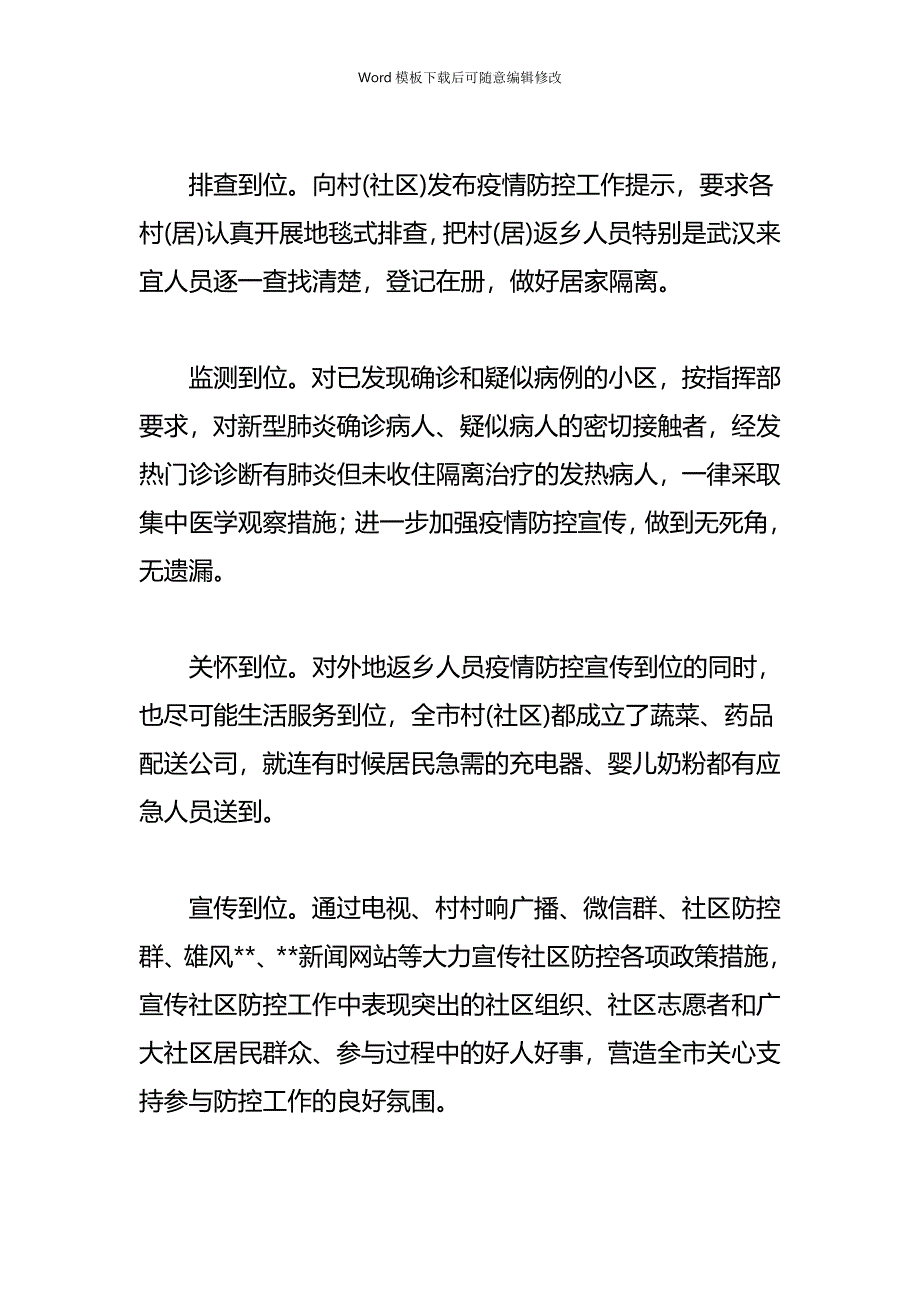 Word 模板下载后可随意编辑修改

排查到位。向村(社区)发布疫情防控工作提示，要求各村(居)认真开展地毯式排查，把村(居)返乡人员特别是武汉来宜人员逐一查找清楚，登记在册，做好居家隔离。

监测到位。对已发现确诊和疑似病例的小区，按指挥部要求，对新型肺炎确诊病人、疑似病人的密切接触者，经发热门诊诊断有肺炎但未收住隔离治疗的发热病人，一律采取集中医学观察措施；进一步加强疫情防控宣传，做到无死角，无遗漏。

关怀到位。对外地返乡人员疫情防控宣传到位的同时，也尽可能生活服务到位，全市村(社区)都成立了蔬菜、药品配送公司，就连有时候居民急需的充电器、婴儿奶粉都有应急人员送到。

宣传到位。通过电视、村村响广播、微信群、社区防控群、雄风**、**新闻网站等大力宣传社区防控各项政策措施，宣传社区防控工作中表现突出的社区组织、社区志愿者和广大社区居民群众、参与过程中的好人好事，营造全市关心支持参与防控工作的良好氛围。